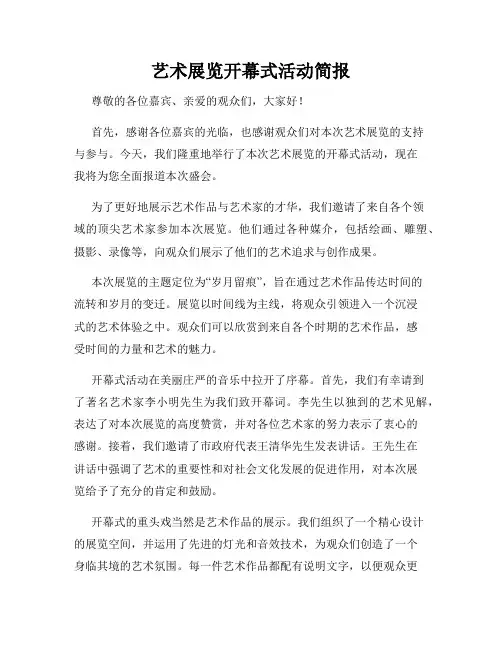 艺术展览开幕式活动简报

尊敬的各位嘉宾、亲爱的观众们，大家好！

首先，感谢各位嘉宾的光临，也感谢观众们对本次艺术展览的支持与参与。今天，我们隆重地举行了本次艺术展览的开幕式活动，现在我将为您全面报道本次盛会。

为了更好地展示艺术作品与艺术家的才华，我们邀请了来自各个领域的顶尖艺术家参加本次展览。他们通过各种媒介，包括绘画、雕塑、摄影、录像等，向观众们展示了他们的艺术追求与创作成果。

本次展览的主题定位为“岁月留痕”，旨在通过艺术作品传达时间的流转和岁月的变迁。展览以时间线为主线，将观众引领进入一个沉浸式的艺术体验之中。观众们可以欣赏到来自各个时期的艺术作品，感受时间的力量和艺术的魅力。

开幕式活动在美丽庄严的音乐中拉开了序幕。首先，我们有幸请到了著名艺术家李小明先生为我们致开幕词。李先生以独到的艺术见解，表达了对本次展览的高度赞赏，并对各位艺术家的努力表示了衷心的感谢。接着，我们邀请了市政府代表王清华先生发表讲话。王先生在讲话中强调了艺术的重要性和对社会文化发展的促进作用，对本次展览给予了充分的肯定和鼓励。

开幕式的重头戏当然是艺术作品的展示。我们组织了一个精心设计的展览空间，并运用了先进的灯光和音效技术，为观众们创造了一个身临其境的艺术氛围。每一件艺术作品都配有说明文字，以便观众更